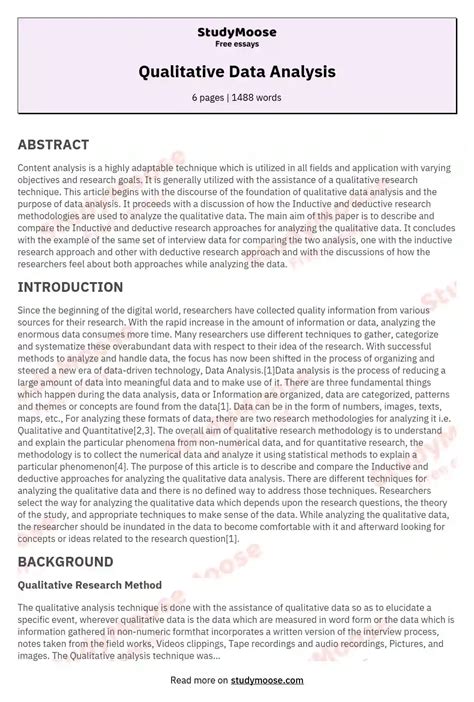 StudyMoose
Free essays

Qualitative Data Analysis

6 pages | 1488 words

ABSTRACT

Content analysis is a highly adaptable technique which is utilized in all fields and application with varying objectives and research goals. It is generally utilized with the assistance of a qualitative research technique. This article begins with the discourse of the foundation of qualitative data analysis and the purpose of data analysis. It proceeds with a discussion of how the Inductive and deductive research methodologies are used to analyze the qualitative data. The main aim of this paper is to describe and compare the Inductive and deductive research approaches for analyzing the qualitative data. It concludes with the example of the same set of interview data for comparing the two analysis, one with the inductive research approach and other with deductive research approach and with the discussions of how the researchers feel about both approaches while analyzing the data.

INTRODUCTION

Since the beginning of the digital world, researchers have collected quality information from various sources for their research. With the rapid increase in the amount of information or data, analyzing the enormous data consumes more time. Many researchers use different techniques to gather, categorize and systematize these overabundant data with respect to their idea of the research. With successful methods to analyze and handle data, the focus has now been shifted in the process of organizing and steered a new era of data-driven technology, Data Analysis.[1]Data analysis is the process of reducing a large amount of data into meaningful data and to make use of it. There are three fundamental things which happen during the data analysis, data or Information are organized, data are categorized, patterns and themes or concepts are found from the data[1]. Data can be in the form of numbers, images, texts, maps, etc., For analyzing these formats of data, there are two research methodologies for analyzing it i.e. Qualitative and Quantitative[2,3]. The overall aim of qualitative research methodology is to understand and explain the particular phenomena from non-numerical data, and for quantitative research, the methodology is to collect the numerical data and analyze it using statistical methods to explain a particular phenomenon[4]. The purpose of this article is to describe and compare the Inductive and deductive approaches for analyzing the qualitative data analysis. There are different techniques for analyzing the qualitative data and there is no defined way to address those techniques. Researchers select the way for analyzing the qualitative data which depends upon the research questions, the theory of the study, and appropriate techniques to make sense of the data. While analyzing the qualitative data, the researcher should be inundated in the data to become comfortable with it and afterward looking for concepts or ideas related to the research question[1].

BACKGROUND

Qualitative Research Method

The qualitative analysis technique is done with the assistance of qualitative data so as to elucidate a specific event, wherever qualitative data is the data which are measured in word form or the data which is information gathered in non-numeric formthat incorporates a written version of the interview process, notes taken from the field works, Videos clippings, Tape recordings and audio recordings, Pictures, and images. The Qualitative analysis technique was...

Read more on studymoose.com